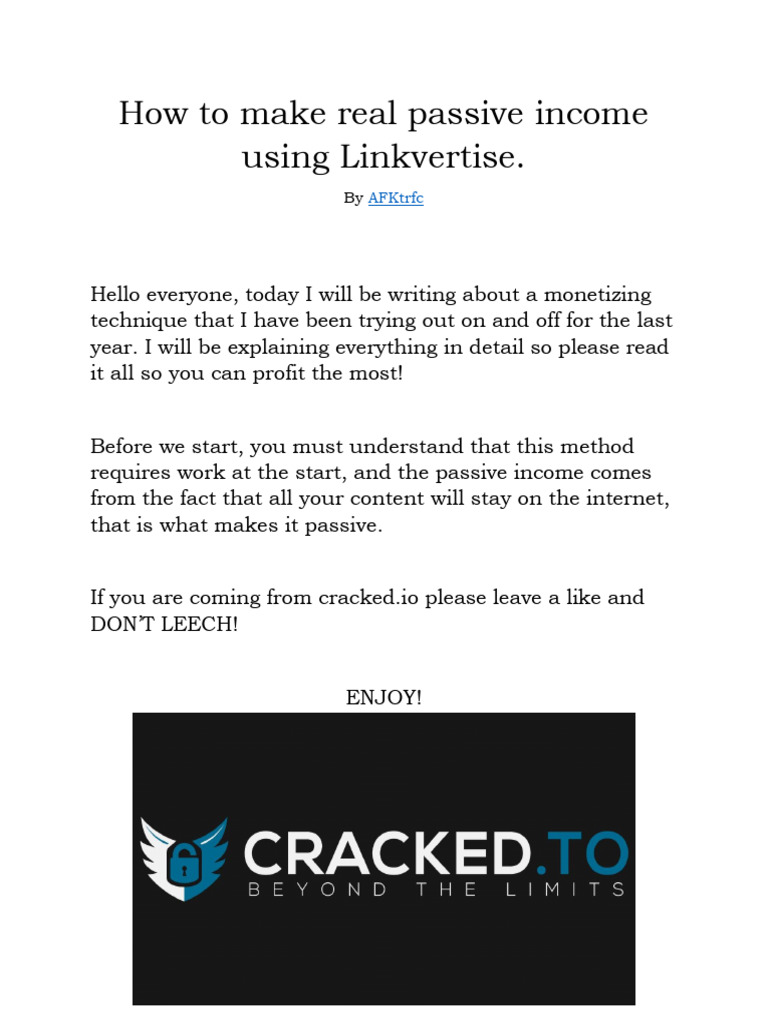 How to make real passive income using Linkvertise.

By AFKtrfc

Hello everyone, today I will be writing about a monetizing technique that I have been trying out on and off for the last year. I will be explaining everything in detail so please read it all so you can profit the most!

Before we start, you must understand that this method requires work at the start, and the passive income comes from the fact that all your content will stay on the internet, that is what makes it passive.

If you are coming from cracked.io please leave a like and DON'T LEECH!

ENJOY!

CRACKED.TO
BEYOND THE LIMITS